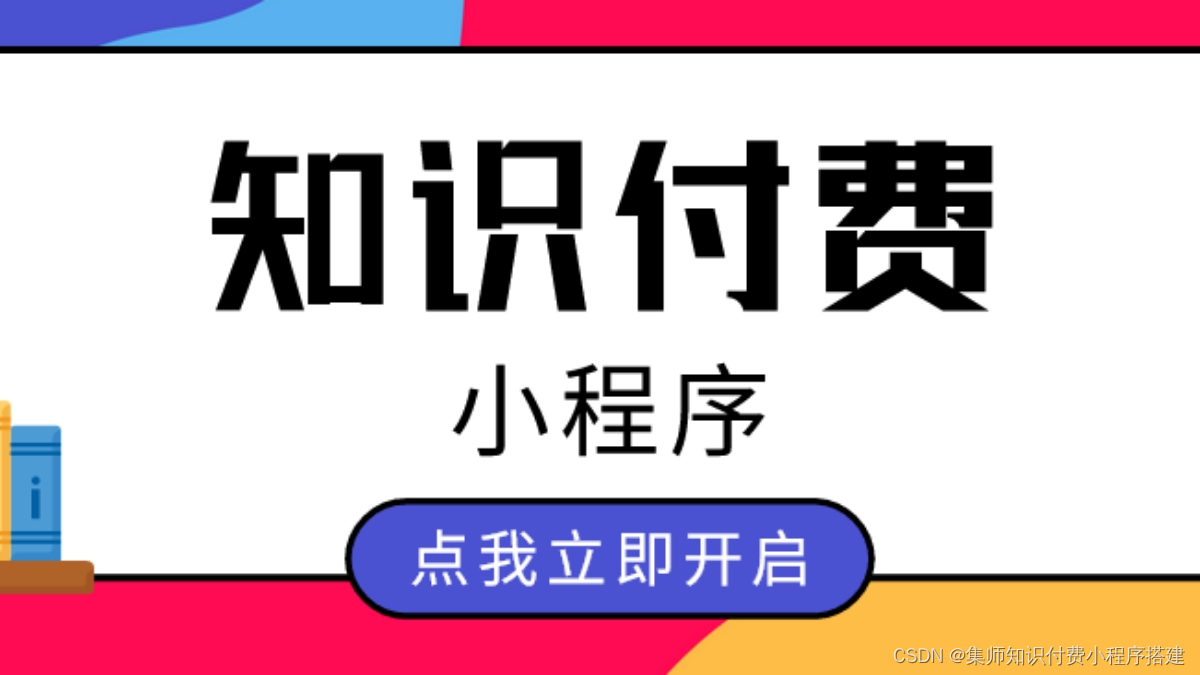 知识付费

小程序

点我立即开启

CSDN @集师知识付费小程序搭建